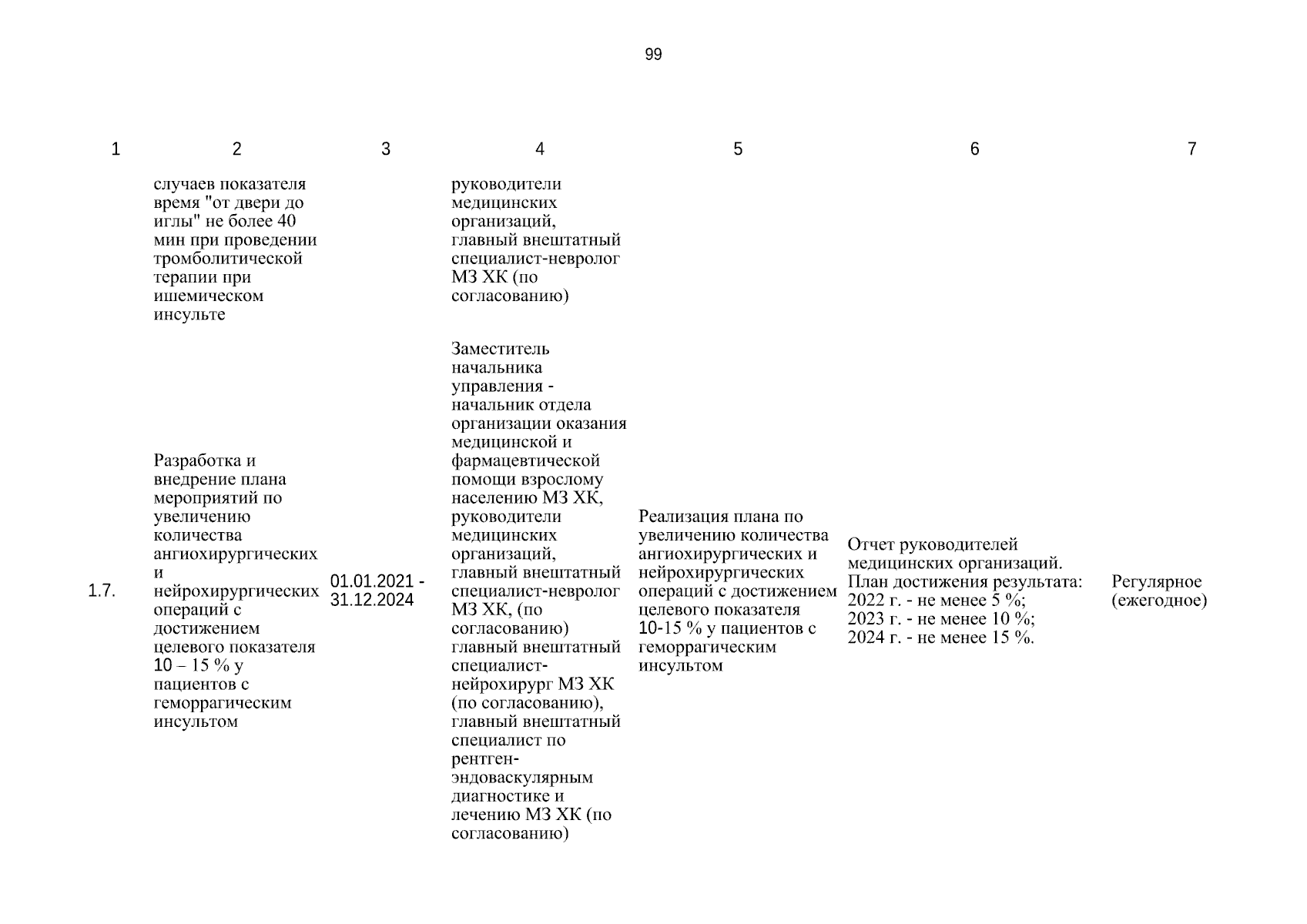 99

| 1 | 2 | 3 | 4 | 5 | 6 | 7 |
|---|---|---|---|---|---|---|
| | случаев показателя время "от двери до иглы" не более 40 мин при проведении тромболитической терапии при ишемическом инсульте | | руководители медицинских организаций, главный внештатный специалист-невролог МЗ ХК (по согласованию) | | | |
| 1.7. | Разработка и внедрение плана мероприятий по увеличению количества ангиохирургических и нейрохирургических операций с достижением целевого показателя 10 – 15 % у пациентов с геморрагическим инсультом | 01.01.2021 - 31.12.2024 | Заместитель начальника управления - начальник отдела организации оказания медицинской и фармацевтической помощи взрослому населению МЗ ХК, руководители медицинских организаций, главный внештатный специалист-невролог МЗ ХК, (по согласованию) главный внештатный специалист-нейрохирург МЗ ХК (по согласованию), главный внештатный специалист по рентген-эндоваскулярным диагностике и лечению МЗ ХК (по согласованию) | Реализация плана по увеличению количества ангиохирургических и нейрохирургических операций с достижением целевого показателя 10-15 % у пациентов с геморрагическим инсультом | Отчет руководителей медицинских организаций. План достижения результата: 2022 г. - не менее 5 %; 2023 г. - не менее 10 %; 2024 г. - не менее 15 %. | Регулярное (ежегодное) |